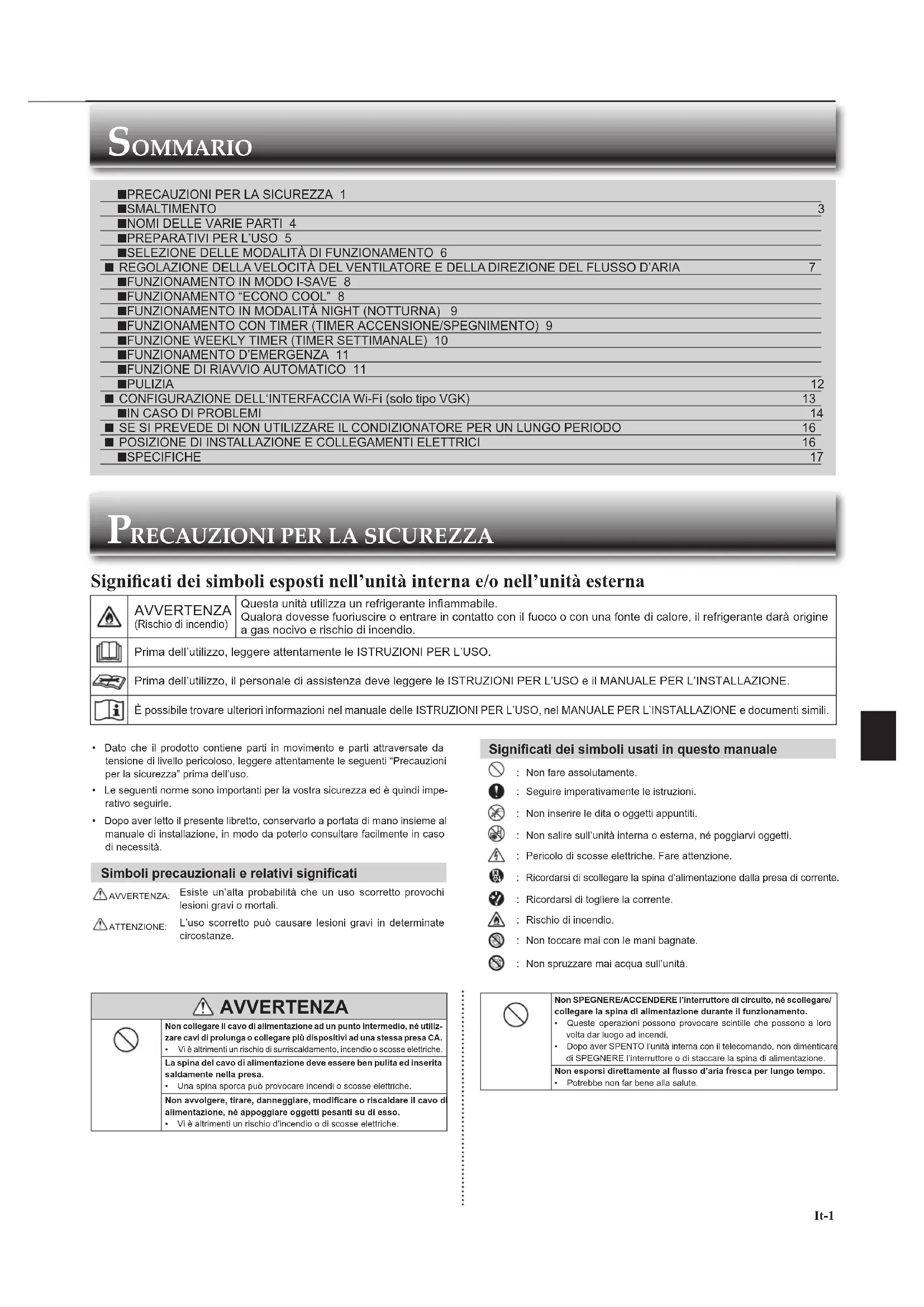 SOMMARIO

■PRECAUZIONI PER LA SICUREZZA 1
■SMALTIMENTO 3
■NOMI DELLE VARIE PARTI 4
■PREPARATIVI PER L'USO 5
■SELEZIONE DELLE MODALITÀ DI FUNZIONAMENTO 6
■ REGOLAZIONE DELLA VELOCITÀ DEL VENTILATORE E DELLA DIREZIONE DEL FLUSSO D'ARIA 7
■FUNZIONAMENTO IN MODO I-SAVE 8
■FUNZIONAMENTO "ECONO COOL" 8
■FUNZIONAMENTO IN MODALITÀ NIGHT (NOTTURNA) 9
■FUNZIONAMENTO CON TIMER (TIMER ACCENSIONE/SPEGNIMENTO) 9
■FUNZIONE WEEKLY TIMER (TIMER SETTIMANALE) 10
■FUNZIONAMENTO D'EMERGENZA 11
■FUNZIONE DI RIAVVIO AUTOMATICO 11
■PULIZIA 12
■ CONFIGURAZIONE DELL'INTERFACCIA Wi-Fi (solo tipo VGK) 13
■IN CASO DI PROBLEMI 14
■ SE SI PREVEDE DI NON UTILIZZARE IL CONDIZIONATORE PER UN LUNGO PERIODO 16
■ POSIZIONE DI INSTALLAZIONE E COLLEGAMENTI ELETTRICI 16
■SPECIFICHE 17

PRECAUZIONI PER LA SICUREZZA

Significati dei simboli esposti nell'unità interna e/o nell'unità esterna

| | AVVERTENZA (Rischio di incendio) | Questa unità utilizza un refrigerante infiammabile. Qualora dovesse fuoriuscire o entrare in contatto con il fuoco o con una fonte di calore, il refrigerante darà origine a gas nocivo e rischio di incendio. |
|---|---|---|
| | Prima dell'utilizzo, leggere attentamente le ISTRUZIONI PER L'USO. | |
| | Prima dell'utilizzo, il personale di assistenza deve leggere le ISTRUZIONI PER L'USO e il MANUALE PER L'INSTALLAZIONE. | |
| | È possibile trovare ulteriori informazioni nel manuale delle ISTRUZIONI PER L'USO, nel MANUALE PER L'INSTALLAZIONE e documenti simili. | |

• Dato che il prodotto contiene parti in movimento e parti attraversate da tensione di livello pericoloso, leggere attentamente le seguenti "Precauzioni per la sicurezza" prima dell'uso.
• Le seguenti norme sono importanti per la vostra sicurezza ed è quindi imperativo seguirle.
• Dopo aver letto il presente libretto, conservarlo a portata di mano insieme al manuale di installazione, in modo da poterlo consultare facilmente in caso di necessità.

Simboli precauzionali e relativi significati
AVVERTENZA: Esiste un'alta probabilità che un uso scorretto provochi lesioni gravi o mortali.
ATTENZIONE: L'uso scorretto può causare lesioni gravi in determinate circostanze.

Significati dei simboli usati in questo manuale
: Non fare assolutamente.
: Seguire imperativamente le istruzioni.
: Non inserire le dita o oggetti appuntiti.
: Non salire sull'unità interna o esterna, né poggiarvi oggetti.
: Pericolo di scosse elettriche. Fare attenzione.
: Ricordarsi di scollegare la spina d'alimentazione dalla presa di corrente.
: Ricordarsi di togliere la corrente.
: Rischio di incendio.
: Non toccare mai con le mani bagnate.
: Non spruzzare mai acqua sull'unità.

AVVERTENZA
Non collegare il cavo di alimentazione ad un punto intermedio, né utilizzare cavi di prolunga o collegare più dispositivi ad una stessa presa CA.
• Vi è altrimenti un rischio di surriscaldamento, incendio o scosse elettriche.
La spina del cavo di alimentazione deve essere ben pulita ed inserita saldamente nella presa.
• Una spina sporca può provocare incendi o scosse elettriche.
Non avvolgere, tirare, danneggiare, modificare o riscaldare il cavo di alimentazione, né appoggiare oggetti pesanti su di esso.
• Vi è altrimenti un rischio d'incendio o di scosse elettriche.

Non SPEGNERE/ACCENDERE l'interruttore di circuito, né scollegare/collegare la spina di alimentazione durante il funzionamento.
• Queste operazioni possono provocare scintille che possono a loro volta dar luogo ad incendi.
• Dopo aver SPENTO l'unità interna con il telecomando, non dimenticare di SPEGNERE l'interruttore o di staccare la spina di alimentazione.
Non esporsi direttamente al flusso d'aria fresca per lungo tempo.
• Potrebbe non far bene alla salute.

It-1